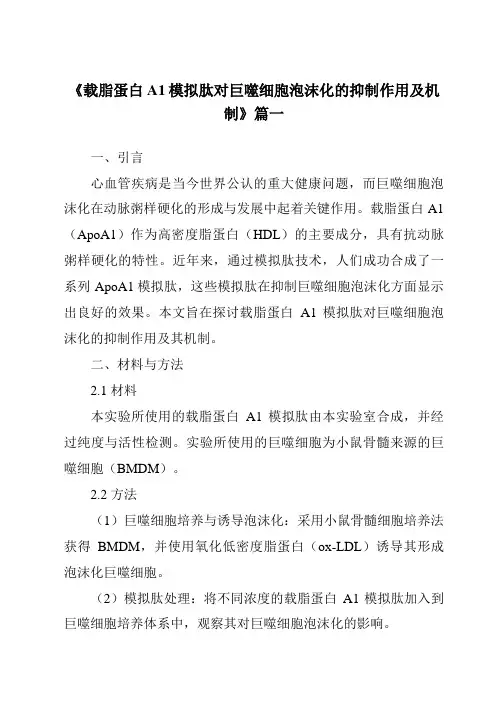 《载脂蛋白 A1 模拟肽对巨噬细胞泡沫化的抑制作用及机制》篇一

一、引言

心血管疾病是当今世界公认的重大健康问题，而巨噬细胞泡沫化在动脉粥样硬化的形成与发展中起着关键作用。载脂蛋白 A1（ApoA1）作为高密度脂蛋白（HDL）的主要成分，具有抗动脉粥样硬化的特性。近年来，通过模拟肽技术，人们成功合成了一系列 ApoA1 模拟肽，这些模拟肽在抑制巨噬细胞泡沫化方面显示出良好的效果。本文旨在探讨载脂蛋白 A1 模拟肽对巨噬细胞泡沫化的抑制作用及其机制。

二、材料与方法

2.1 材料

本实验所使用的载脂蛋白 A1 模拟肽由本实验室合成，并经过纯度与活性检测。实验所使用的巨噬细胞为小鼠骨髓来源的巨噬细胞（BMDM）。

2.2 方法

（1）巨噬细胞培养与诱导泡沫化：采用小鼠骨髓细胞培养法获得 BMDM，并使用氧化低密度脂蛋白（ox-LDL）诱导其形成泡沫化巨噬细胞。

（2）模拟肽处理：将不同浓度的载脂蛋白 A1 模拟肽加入到巨噬细胞培养体系中，观察其对巨噬细胞泡沫化的影响。